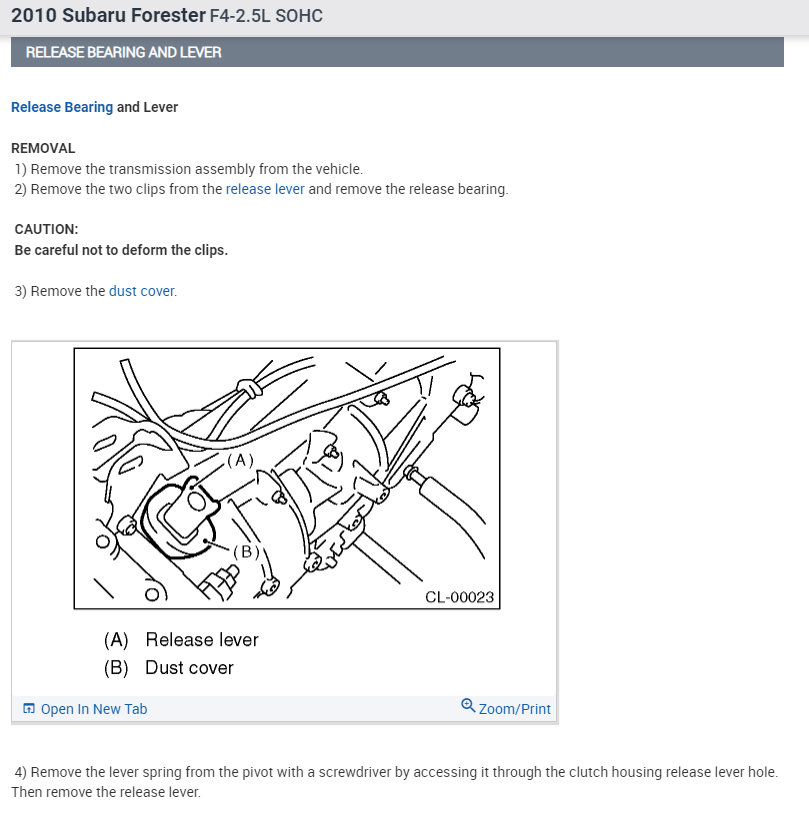 2010 Subaru Forester F4-2.5L SOHC

RELEASE BEARING AND LEVER

Release Bearing and Lever

REMOVAL
1) Remove the transmission assembly from the vehicle.
2) Remove the two clips from the release lever and remove the release bearing.

CAUTION:
Be careful not to deform the clips.

3) Remove the dust cover.

(A)

(B)

CL-00023

(A) Release lever
(B) Dust cover

Open In New Tab

Zoom/Print

4) Remove the lever spring from the pivot with a screwdriver by accessing it through the clutch housing release lever hole. Then remove the release lever.